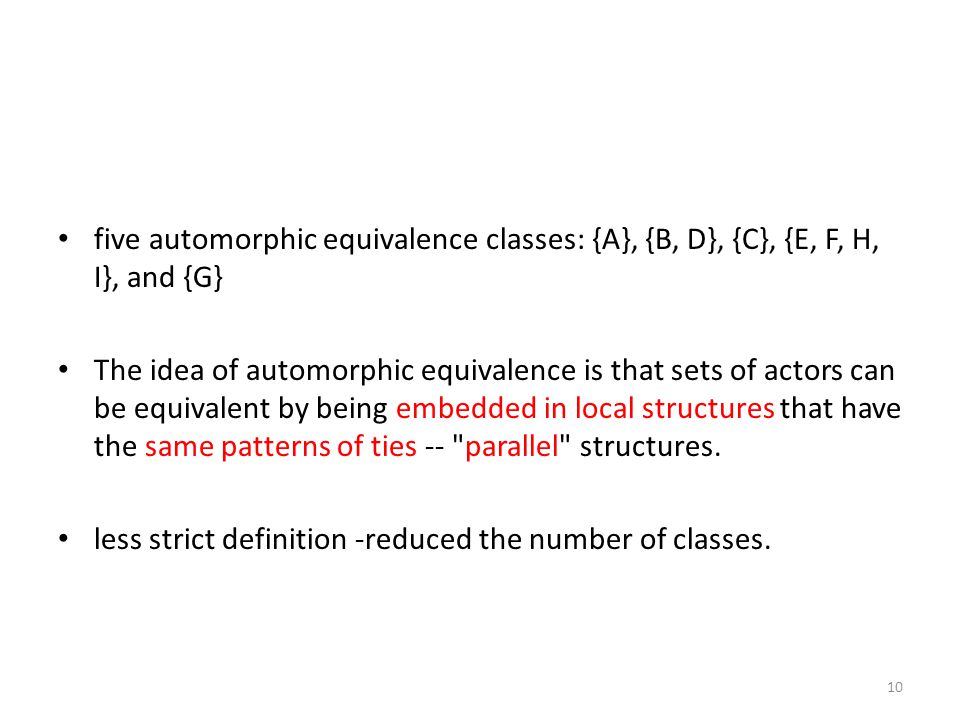 • five automorphic equivalence classes: {A}, {B, D}, {C}, {E, F, H, I}, and {G}

• The idea of automorphic equivalence is that sets of actors can be equivalent by being embedded in local structures that have the same patterns of ties -- "parallel" structures.

• less strict definition -reduced the number of classes.

10